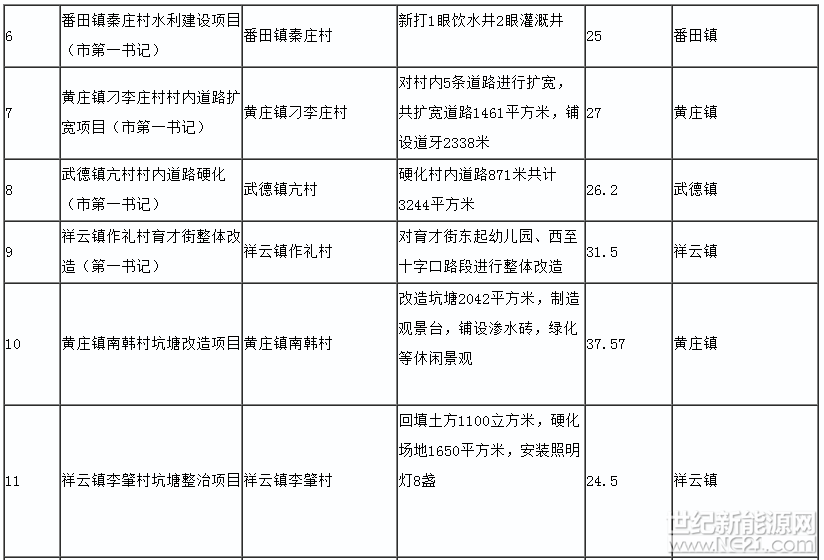 | 6 | 番田镇秦庄村水利建设项目（市第一书记） | 番田镇秦庄村 | 新打1眼饮水井2眼灌溉井 | 25 | 番田镇 |
|---|---|---|---|---|---|
| 7 | 黄庄镇刁李庄村村内道路扩宽项目（市第一书记） | 黄庄镇刁李庄村 | 对村内5条道路进行扩宽，共扩宽道路1461平方米，铺设道牙2338米 | 27 | 黄庄镇 |
| 8 | 武德镇亢村村内道路硬化（市第一书记） | 武德镇亢村 | 硬化村内道路871米共计3244平方米 | 26.2 | 武德镇 |
| 9 | 祥云镇作礼村育才街整体改造（第一书记） | 祥云镇作礼村 | 对育才街东起幼儿园、西至十字口路段进行整体改造 | 31.5 | 祥云镇 |
| 10 | 黄庄镇南韩村坑塘改造项目 | 黄庄镇南韩村 | 改造坑塘2042平方米，制造观景台，铺设渗水砖，绿化等休闲景观 | 37.57 | 黄庄镇 |
| 11 | 祥云镇李肇村坑塘整治项目 | 祥云镇李肇村 | 回填土方1100立方米，硬化场地1650平方米，安装照明灯8盏 | 24.5 | 祥云镇 |

世纪新能源网
www.NE21.com